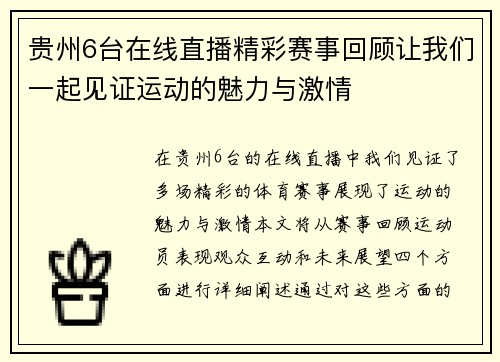 贵州6台在线直播精彩赛事回顾让我们一起见证运动的魅力与激情

在贵州6台的在线直播中我们见证了多场精彩的体育赛事展现了运动的魅力与激情本文将从赛事回顾运动员表现观众互动和未来展望四个方面进行详细阐述通过对这些方面的